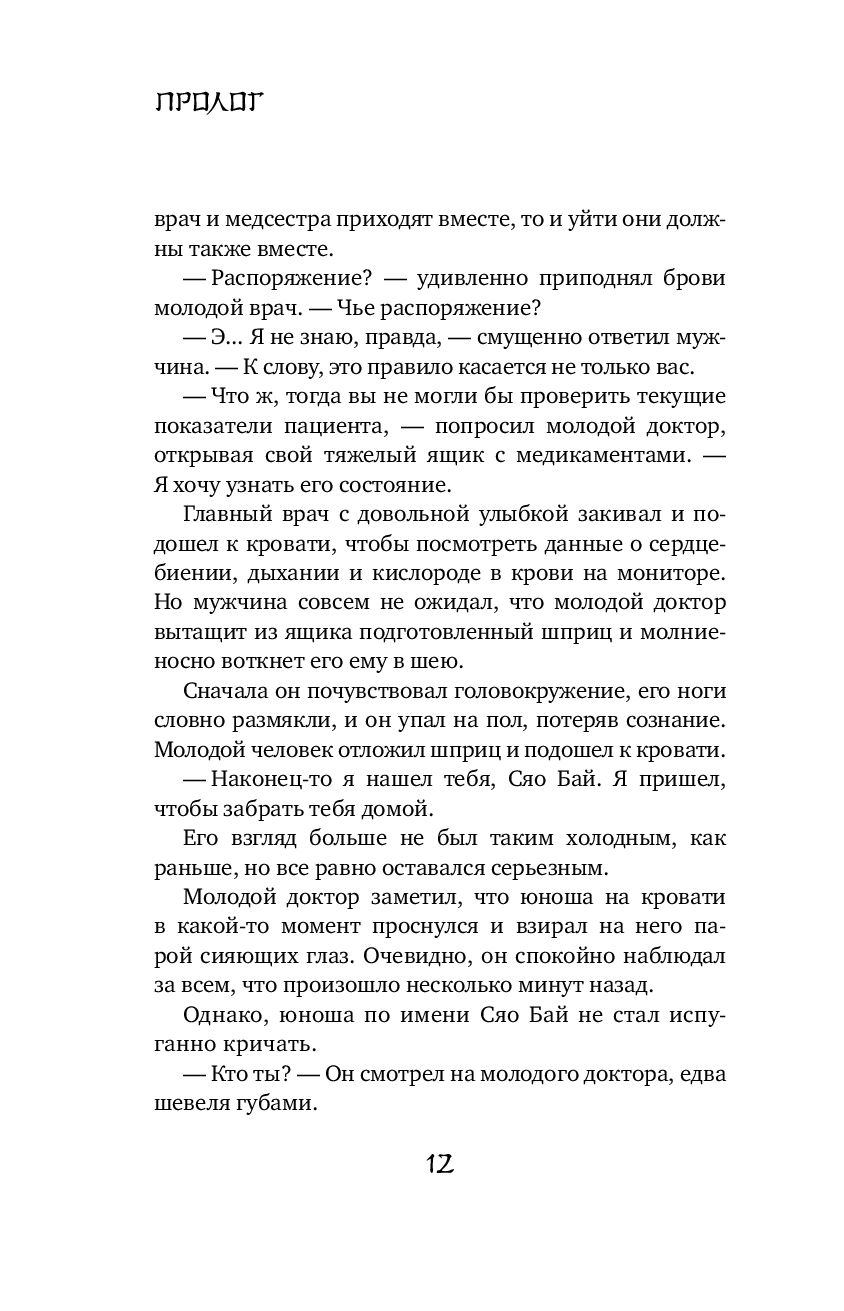 ПРОЛОГ

врач и медсестра приходят вместе, то и уйти они должны также вместе.

— Распоряжение? — удивленно приподнял брови молодой врач. — Чье распоряжение?

— Э... Я не знаю, правда, — смущенно ответил мужчина. — К слову, это правило касается не только вас.

— Что ж, тогда вы не могли бы проверить текущие показатели пациента, — попросил молодой доктор, открывая свой тяжелый ящик с медикаментами. — Я хочу узнать его состояние.

Главный врач с довольной улыбкой закивал и подошел к кровати, чтобы посмотреть данные о сердцебиении, дыхании и кислороде в крови на мониторе. Но мужчина совсем не ожидал, что молодой доктор вытащит из ящика подготовленный шприц и молниеносно воткнет его ему в шею.

Сначала он почувствовал головокружение, его ноги словно размякли, и он упал на пол, потеряв сознание. Молодой человек отложил шприц и подошел к кровати.

— Наконец-то я нашел тебя, Сяо Бай. Я пришел, чтобы забрать тебя домой.

Его взгляд больше не был таким холодным, как раньше, но все равно оставался серьезным.

Молодой доктор заметил, что юноша на кровати в какой-то момент проснулся и взирал на него парой сияющих глаз. Очевидно, он спокойно наблюдал за всем, что произошло несколько минут назад.

Однако, юноша по имени Сяо Бай не стал испуганно кричать.

— Кто ты? — Он смотрел на молодого доктора, едва шевеля губами.

12